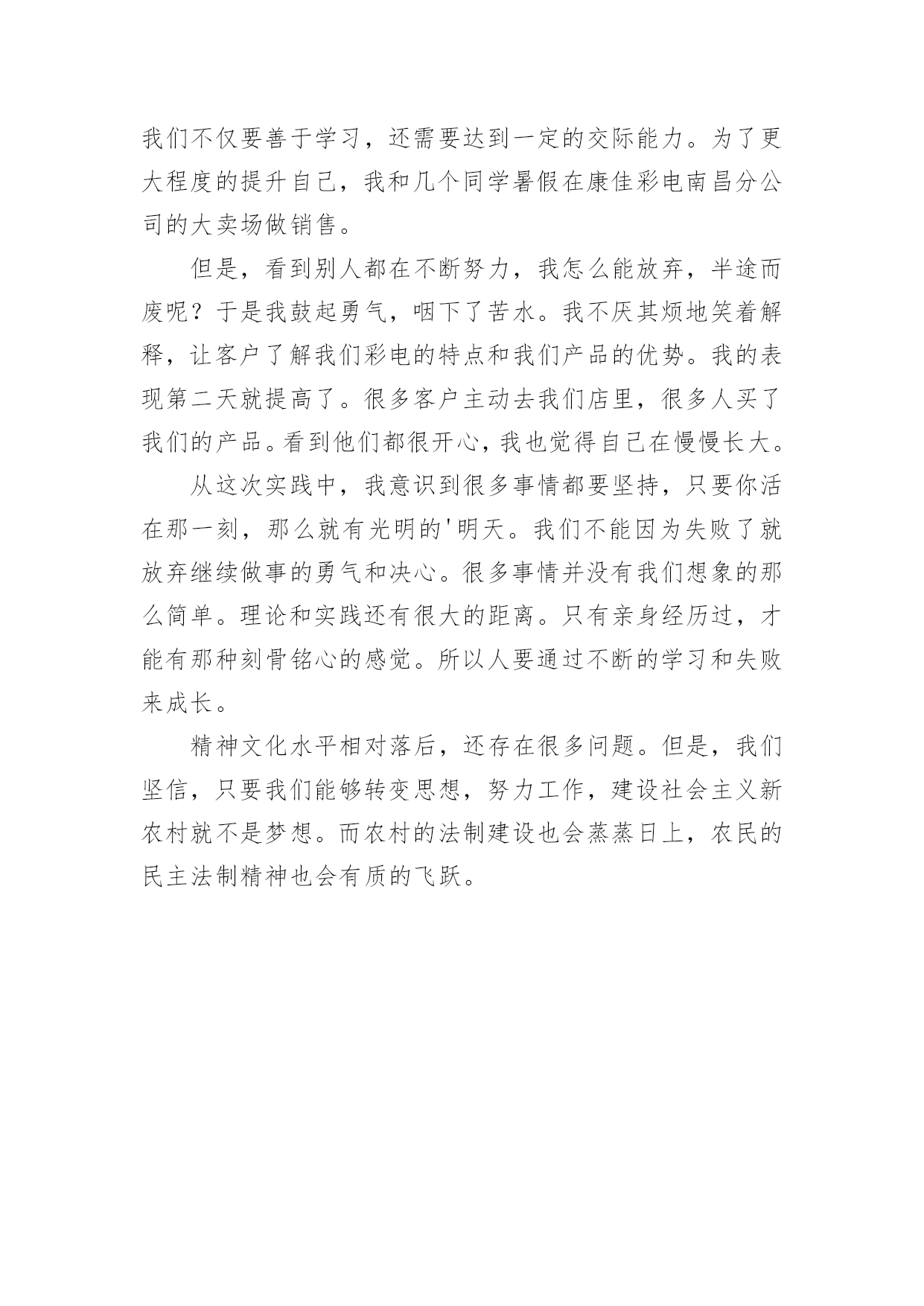 我们不仅要善于学习，还需要达到一定的交际能力。为了更大程度的提升自己，我和几个同学暑假在康佳彩电南昌分公司的大卖场做销售。

但是，看到别人都在不断努力，我怎么能放弃，半途而废呢？于是我鼓起勇气，咽下了苦水。我不厌其烦地笑着解释，让客户了解我们彩电的特点和我们产品的优势。我的表现第二天就提高了。很多客户主动去我们店里，很多人买了我们的产品。看到他们都很开心，我也觉得自己在慢慢长大。

从这次实践中，我意识到很多事情都要坚持，只要你活在那一刻，那么就有光明的'明天。我们不能因为失败了就放弃继续做事的勇气和决心。很多事情并没有我们想象的那么简单。理论和实践还有很大的距离。只有亲身经历过，才能有那种刻骨铭心的感觉。所以人要通过不断的学习和失败来成长。

精神文化水平相对落后，还存在很多问题。但是，我们坚信，只要我们能够转变思想，努力工作，建设社会主义新农村就不是梦想。而农村的法制建设也会蒸蒸日上，农民的民主法制精神也会有质的飞跃。